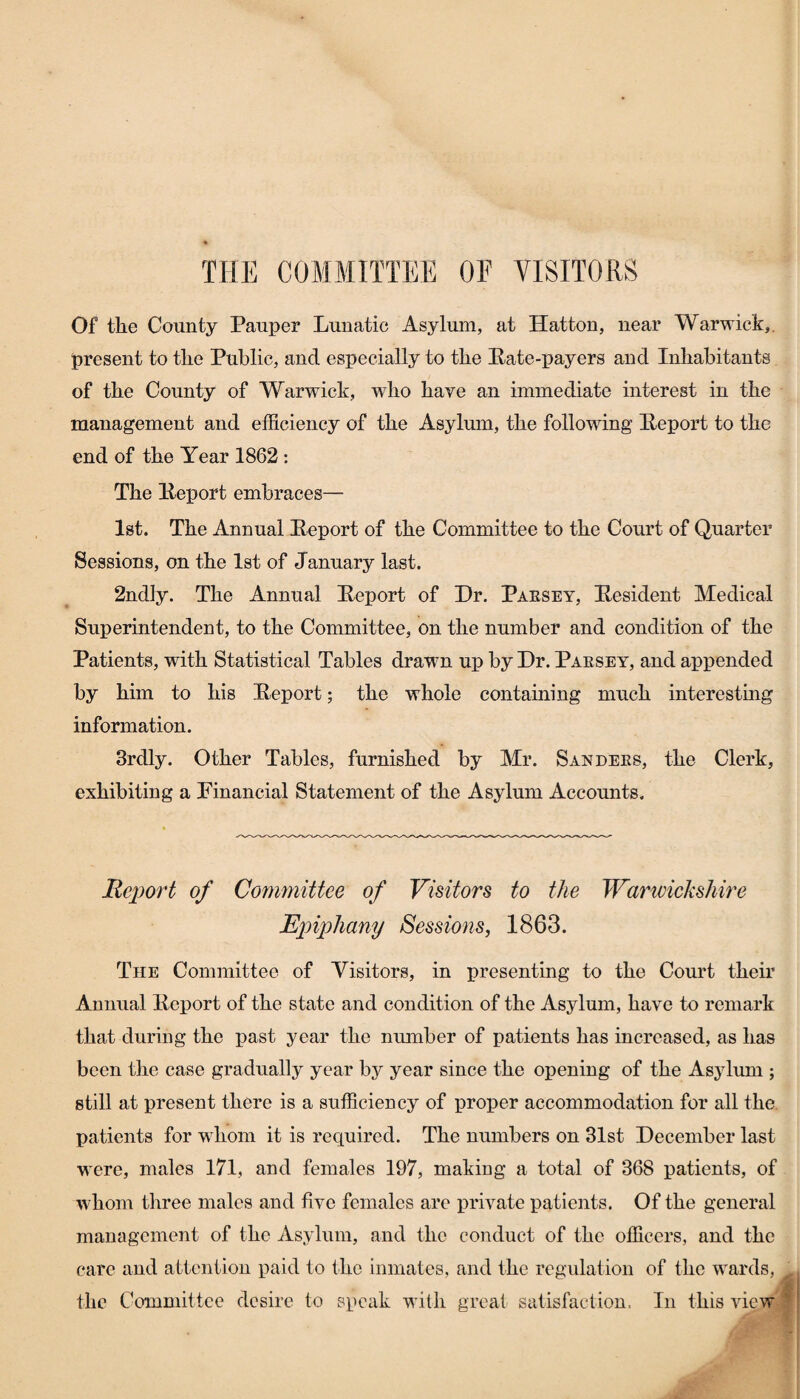 THE COMMITTEE OF VISITORS

Of the County Pauper Lunatic Asylum, at Hatton, near Warwick, present to the Public, and especially to the Rate-payers and Inhabitants of the County of Warwick, who have an immediate interest in the management and efficiency of the Asylum, the following Report to the end of the Year 1862 :

The Report embraces—

1st. The Annual Report of the Committee to the Court of Quarter Sessions, on the 1st of January last.

2ndly. The Annual Report of Dr. Parsey, Resident Medical Superintendent, to the Committee, on the number and condition of the Patients, with Statistical Tables drawn up by Dr. Parsey, and appended by him to his Report; the whole containing much interesting information.

3rdly. Other Tables, furnished by Mr. Sanders, the Clerk, exhibiting a Financial Statement of the Asylum Accounts.

Report of Committee of Visitors to the Warwickshire Epiphany Sessions, 1863.

The Committee of Visitors, in presenting to the Court their Annual Report of the state and condition of the Asylum, have to remark that during the past year the number of patients has increased, as has been the case gradually year by year since the opening of the Asylum ; still at present there is a sufficiency of proper accommodation for all the patients for whom it is required. The numbers on 31st December last were, males 171, and females 197, making a total of 368 patients, of whom three males and five females are private patients. Of the general management of the Asylum, and the conduct of the officers, and the care and attention paid to the inmates, and the regulation of the wards, the Committee desire to speak with great satisfaction. In this view